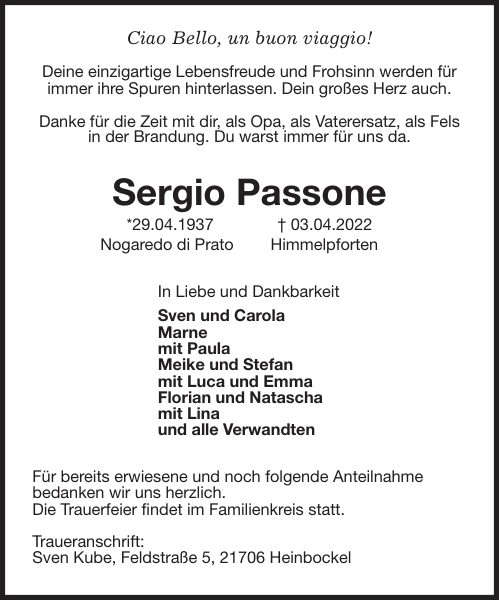 Ciao Bello, un buon viaggio!

Deine einzigartige Lebensfreude und Frohsinn werden für immer ihre Spuren hinterlassen. Dein großes Herz auch.

Danke für die Zeit mit dir, als Opa, als Vaterersatz, als Fels in der Brandung. Du warst immer für uns da.

Sergio Passone

*29.04.1937
Nogaredo di Prato

† 03.04.2022
Himmelpforten

In Liebe und Dankbarkeit

Sven und Carola
Marne
mit Paula
Meike und Stefan
mit Luca und Emma
Florian und Natascha
mit Lina
und alle Verwandten

Für bereits erwiesene und noch folgende Anteilnahme bedanken wir uns herzlich.
Die Trauerfeier findet im Familienkreis statt.

Traueranschrift:
Sven Kube, Feldstraße 5, 21706 Heinbockel